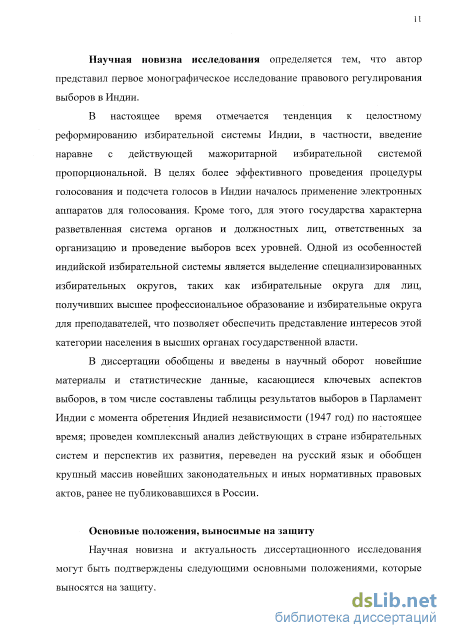 11

Научная новизна исследования определяется тем, что автор представил первое монографическое исследование правового регулирования выборов в Индии.

В настоящее время отмечается тенденция к целостному реформированию избирательной системы Индии, в частности, введение наравне с действующей мажоритарной избирательной системой пропорциональной. В целях более эффективного проведения процедуры голосования и подсчета голосов в Индии началось применение электронных аппаратов для голосования. Кроме того, для этого государства характерна разветвленная система органов и должностных лиц, ответственных за организацию и проведение выборов всех уровней. Одной из особенностей индийской избирательной системы является выделение специализированных избирательных округов, таких как избирательные округа для лиц, получивших высшее профессиональное образование и избирательные округа для преподавателей, что позволяет обеспечить представление интересов этой категории населения в высших органах государственной власти.

В диссертации обобщены и введены в научный оборот новейшие материалы и статистические данные, касающиеся ключевых аспектов выборов, в том числе составлены таблицы результатов выборов в Парламент Индии с момента обретения Индией независимости (1947 год) по настоящее время; проведен комплексный анализ действующих в стране избирательных систем и перспектив их развития, переведен на русский язык и обобщен крупный массив новейших законодательных и иных нормативных правовых актов, ранее не публиковавшихся в России.

Основные положения, выносимые на защиту

Научная новизна и актуальность диссертационного исследования могут быть подтверждены следующими основными положениями, которые выносятся на защиту.

dsLib.net
библиотека диссертаций